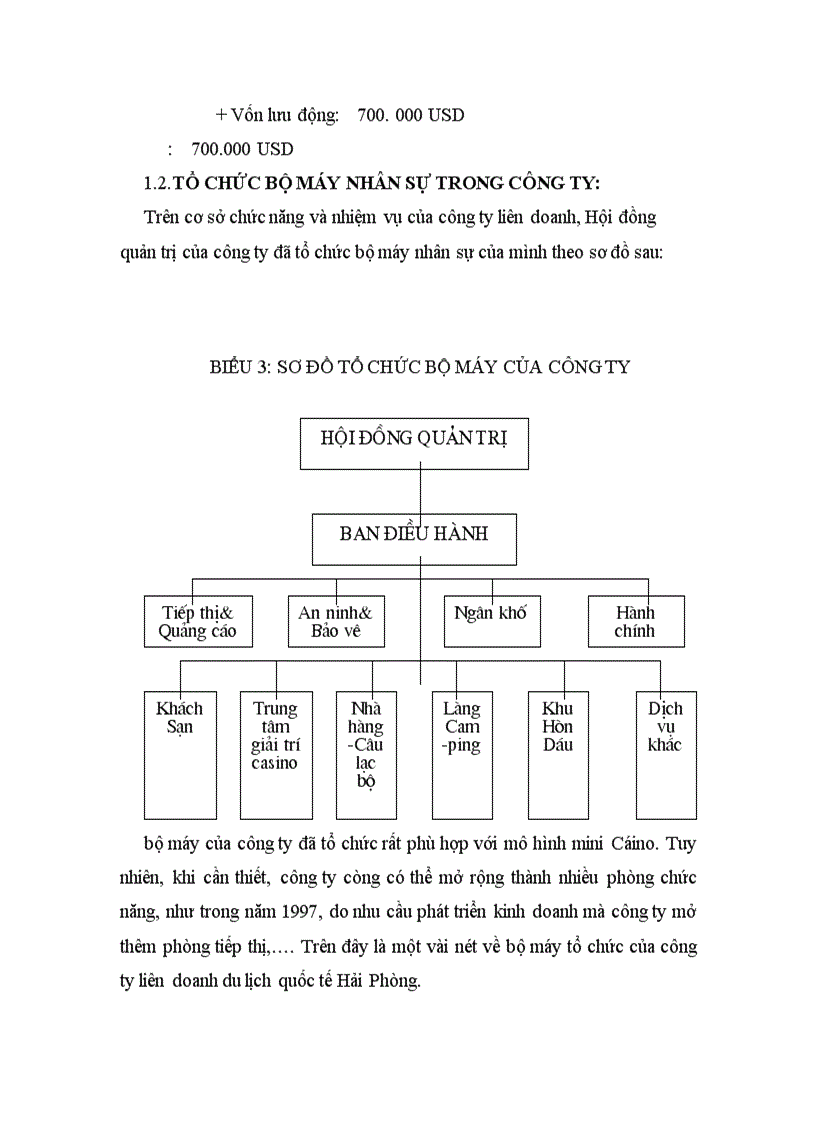 + Vốn lưu động:   700. 000 USD

:   700.000 USD

1.2.TỔ CHỨC BỘ MÁY NHÂN SỰ TRONG CÔNG TY:

Trên cơ sở chức năng và nhiệm vụ của công ty liên doanh, Hội đồng quản trị của công ty đã tổ chức bộ máy nhân sự của mình theo sơ đồ sau:

BIỂU 3: SƠ ĐỒ TỔ CHỨC BỘ MÁY CỦA CÔNG TY

HỘI ĐỒNG QUẢN TRỊ

BAN ĐIỀU HÀNH

Tiếp thị& Quảng cáo

An ninh& Bảo vệ

Ngân khố

Hành chính

Khách Sạn

Trung tâm giải trí casino

Nhà hàng -Câu lạc bộ

Làng Cam -ping

Khu Hòn Dáu

Dịch vụ khác

bộ máy của công ty đã tổ chức rất phù hợp với mô hình mini Cáino. Tuy nhiên, khi cần thiết, công ty còng có thể mở rộng thành nhiều phòng chức năng, như trong năm 1997, do nhu cầu phát triển kinh doanh mà công ty mở thêm phòng tiếp thị,.... Trên đây là một vài nét về bộ máy tổ chức của công ty liên doanh du lịch quốc tế Hải Phòng.